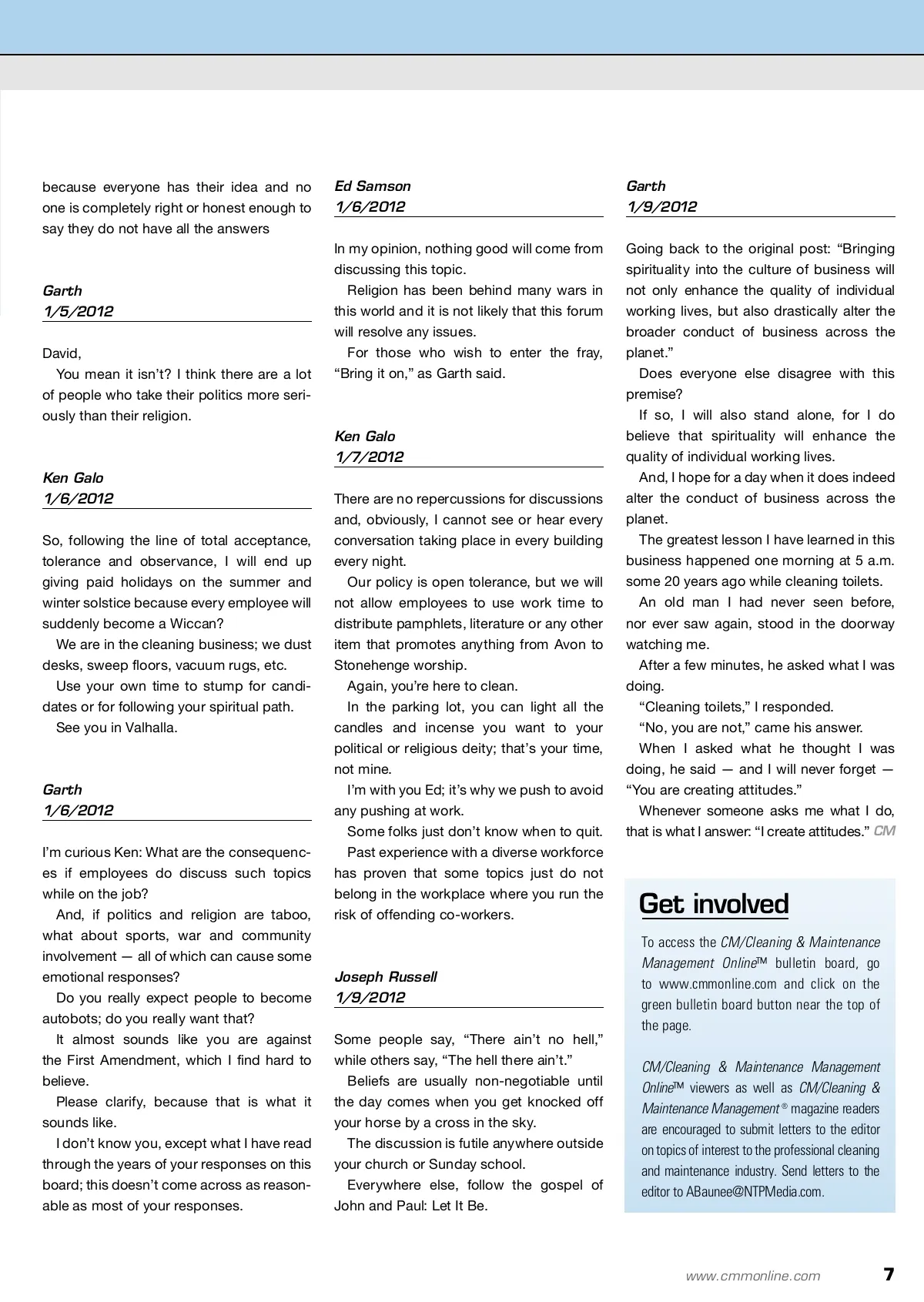 because everyone has their idea and no one is completely right or honest enough to say they do not have all the answers

Garth
1/5/2012

David,

You mean it isn't? I think there are a lot of people who take their politics more seriously than their religion.

Ken Galo
1/6/2012

So, following the line of total acceptance, tolerance and observance, I will end up giving paid holidays on the summer and winter solstice because every employee will suddenly become a Wiccan?

We are in the cleaning business; we dust desks, sweep floors, vacuum rugs, etc.

Use your own time to stump for candidates or for following your spiritual path.

See you in Valhalla.

Garth
1/6/2012

I'm curious Ken: What are the consequences if employees do discuss such topics while on the job?

And, if politics and religion are taboo, what about sports, war and community involvement — all of which can cause some emotional responses?

Do you really expect people to become autobots; do you really want that?

It almost sounds like you are against the First Amendment, which I find hard to believe.

Please clarify, because that is what it sounds like.

I don't know you, except what I have read through the years of your responses on this board; this doesn't come across as reasonable as most of your responses.

Ed Samson
1/6/2012

In my opinion, nothing good will come from discussing this topic.

Religion has been behind many wars in this world and it is not likely that this forum will resolve any issues.

For those who wish to enter the fray, "Bring it on," as Garth said.

Ken Galo
1/7/2012

There are no repercussions for discussions and, obviously, I cannot see or hear every conversation taking place in every building every night.

Our policy is open tolerance, but we will not allow employees to use work time to distribute pamphlets, literature or any other item that promotes anything from Avon to Stonehenge worship.

Again, you're here to clean.

In the parking lot, you can light all the candles and incense you want to your political or religious deity; that's your time, not mine.

I'm with you Ed; it's why we push to avoid any pushing at work.

Some folks just don't know when to quit.

Past experience with a diverse workforce has proven that some topics just do not belong in the workplace where you run the risk of offending co-workers.

Joseph Russell
1/9/2012

Some people say, "There ain't no hell," while others say, "The hell there ain't."

Beliefs are usually non-negotiable until the day comes when you get knocked off your horse by a cross in the sky.

The discussion is futile anywhere outside your church or Sunday school.

Everywhere else, follow the gospel of John and Paul: Let It Be.

Garth
1/9/2012

Going back to the original post: "Bringing spirituality into the culture of business will not only enhance the quality of individual working lives, but also drastically alter the broader conduct of business across the planet."

Does everyone else disagree with this premise?

If so, I will also stand alone, for I do believe that spirituality will enhance the quality of individual working lives.

And, I hope for a day when it does indeed alter the conduct of business across the planet.

The greatest lesson I have learned in this business happened one morning at 5 a.m. some 20 years ago while cleaning toilets.

An old man I had never seen before, nor ever saw again, stood in the doorway watching me.

After a few minutes, he asked what I was doing.

"Cleaning toilets," I responded.

"No, you are not," came his answer.

When I asked what he thought I was doing, he said — and I will never forget — "You are creating attitudes."

Whenever someone asks me what I do, that is what I answer: "I create attitudes." CM

Get involved

To access the CM/Cleaning & Maintenance Management Online™ bulletin board, go to www.cmmonline.com and click on the green bulletin board button near the top of the page.

CM/Cleaning & Maintenance Management Online™ viewers as well as CM/Cleaning & Maintenance Management® magazine readers are encouraged to submit letters to the editor on topics of interest to the professional cleaning and maintenance industry. Send letters to the editor to ABaunee@NTPMedia.com.

www.cmmonline.com 7